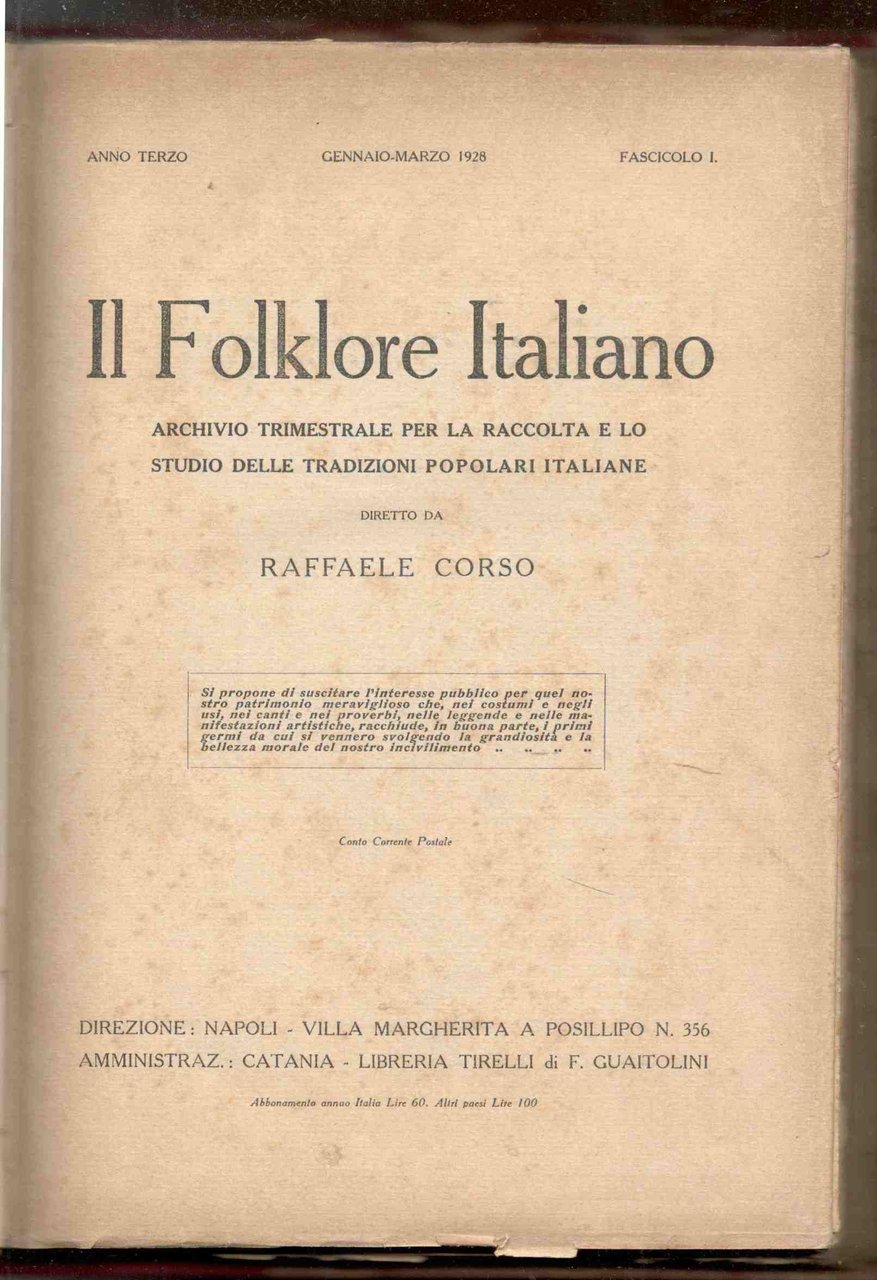 ANNO TERZO GENNAIO-MARZO 1928 FASCICOLO I.

Il Folklore Italiano

ARCHIVIO TRIMESTRALE PER LA RACCOLTA E LO
STUDIO DELLE TRADIZIONI POPOLARI ITALIANE

DIRETTO DA

RAFFAELE CORSO

Si propone di suscitare l'interesse pubblico per quel nostro patrimonio meraviglioso che, nei costumi e negli usi, nei canti e nei proverbi, nelle leggende e nelle manifestazioni artistiche, racchiude, in buona parte, i primi germi da cui si vennero svolgendo la grandiosità e la bellezza morale del nostro incivilimento .. .. .. ..

Conto Corrente Postale

DIREZIONE: NAPOLI - VILLA MARGHERITA A POSILLIPO N. 356
AMMINISTRAZ.: CATANIA - LIBRERIA TIRELLI di F. GUAITOLINI

Abbonamento annuo Italia Lire 60. Altri paesi Lire 100